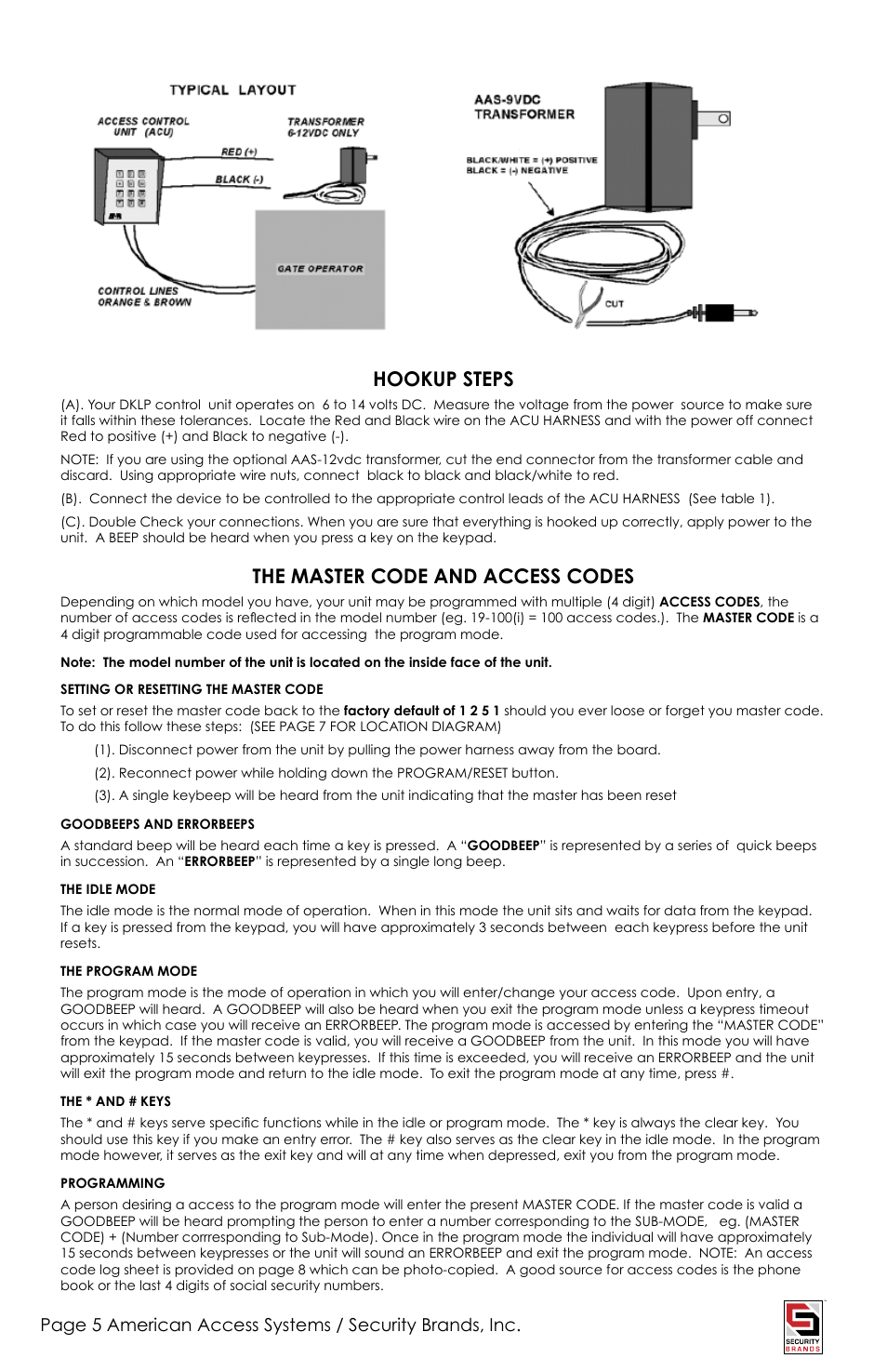 TYPICAL LAYOUT

ACCESS CONTROL UNIT (ACU)

TRANSFORMER 6-12VDC ONLY

RED (+)

BLACK (-)

GATE OPERATOR

CONTROL LINES ORANGE & BROWN

AAS-9VDC TRANSFORMER

BLACK/WHITE = (+) POSITIVE
BLACK = (-) NEGATIVE

CUT

HOOKUP STEPS

(A). Your DKLP control unit operates on 6 to 14 volts DC. Measure the voltage from the power source to make sure it falls within these tolerances. Locate the Red and Black wire on the ACU HARNESS and with the power off connect Red to positive (+) and Black to negative (-).

NOTE: If you are using the optional AAS-12vdc transformer, cut the end connector from the transformer cable and discard. Using appropriate wire nuts, connect black to black and black/white to red.

(B). Connect the device to be controlled to the appropriate control leads of the ACU HARNESS (See table 1).

(C). Double Check your connections. When you are sure that everything is hooked up correctly, apply power to the unit. A BEEP should be heard when you press a key on the keypad.

THE MASTER CODE AND ACCESS CODES

Depending on which model you have, your unit may be programmed with multiple (4 digit) ACCESS CODES, the number of access codes is reflected in the model number (eg. 19-100(i) = 100 access codes.). The MASTER CODE is a 4 digit programmable code used for accessing the program mode.

Note: The model number of the unit is located on the inside face of the unit.

SETTING OR RESETTING THE MASTER CODE

To set or reset the master code back to the factory default of 1 2 5 1 should you ever loose or forget you master code. To do this follow these steps: (SEE PAGE 7 FOR LOCATION DIAGRAM)

(1). Disconnect power from the unit by pulling the power harness away from the board.

(2). Reconnect power while holding down the PROGRAM/RESET button.

(3). A single keybeep will be heard from the unit indicating that the master has been reset

GOODBEEPS AND ERRORBEEPS

A standard beep will be heard each time a key is pressed. A “GOODBEEP” is represented by a series of quick beeps in succession. An “ERRORBEEP” is represented by a single long beep.

THE IDLE MODE

The idle mode is the normal mode of operation. When in this mode the unit sits and waits for data from the keypad. If a key is pressed from the keypad, you will have approximately 3 seconds between each keypress before the unit resets.

THE PROGRAM MODE

The program mode is the mode of operation in which you will enter/change your access code. Upon entry, a GOODBEEP will heard. A GOODBEEP will also be heard when you exit the program mode unless a keypress timeout occurs in which case you will receive an ERRORBEEP. The program mode is accessed by entering the “MASTER CODE” from the keypad. If the master code is valid, you will receive a GOODBEEP from the unit. In this mode you will have approximately 15 seconds between keypresses. If this time is exceeded, you will receive an ERRORBEEP and the unit will exit the program mode and return to the idle mode. To exit the program mode at any time, press #.

THE * AND # KEYS

The * and # keys serve specific functions while in the idle or program mode. The * key is always the clear key. You should use this key if you make an entry error. The # key also serves as the clear key in the idle mode. In the program mode however, it serves as the exit key and will at any time when depressed, exit you from the program mode.

PROGRAMMING

A person desiring a access to the program mode will enter the present MASTER CODE. If the master code is valid a GOODBEEP will be heard prompting the person to enter a number corresponding to the SUB-MODE, eg. (MASTER CODE) + (Number corrresponding to Sub-Mode). Once in the program mode the individual will have approximately 15 seconds between keypresses or the unit will sound an ERRORBEEP and exit the program mode. NOTE: An access code log sheet is provided on page 8 which can be photo-copied. A good source for access codes is the phone book or the last 4 digits of social security numbers.

Page 5 American Access Systems / Security Brands, Inc.

SECURITY BRANDS